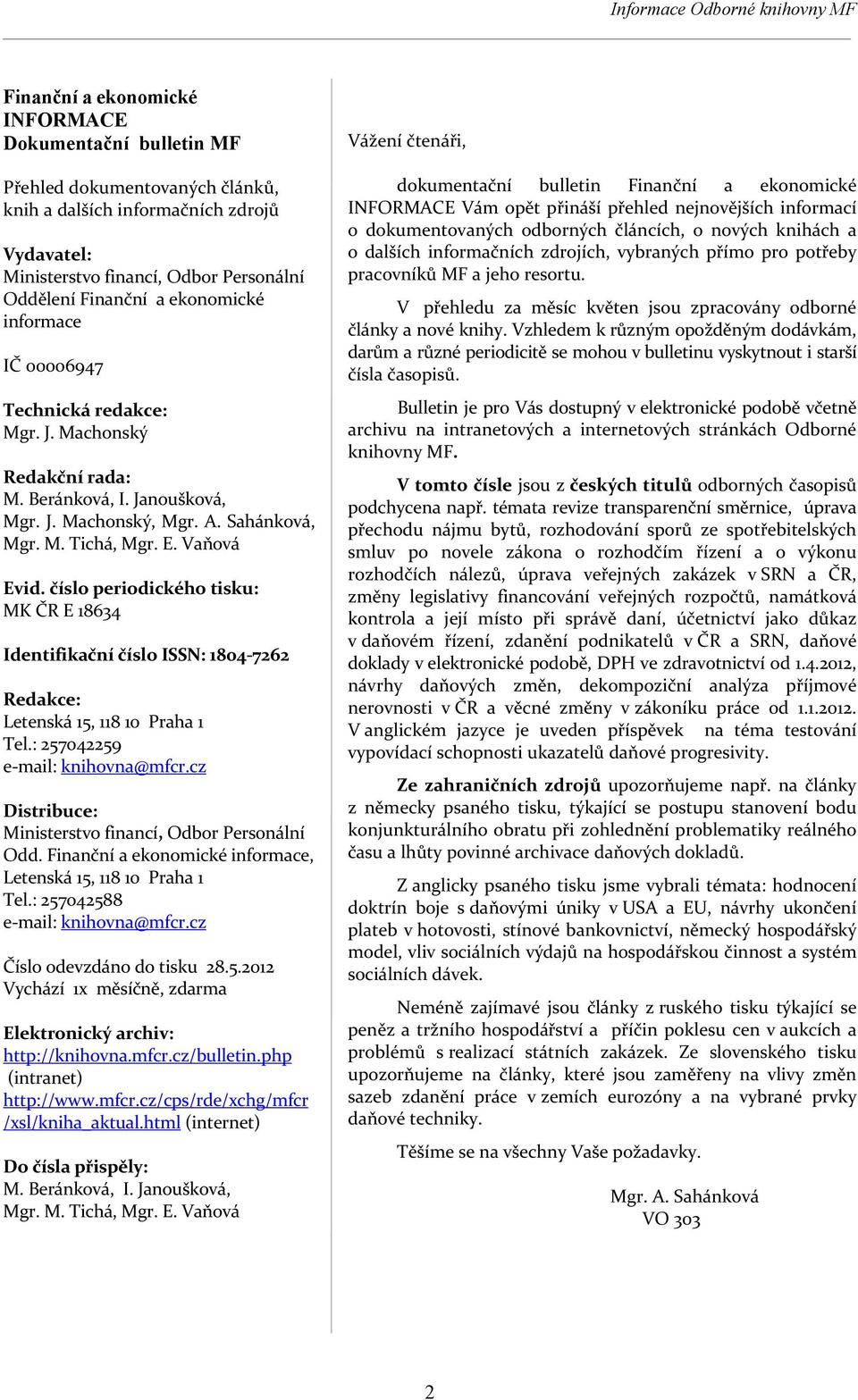 Informace Odborné knihovny MF

Finanční a ekonomické
INFORMACE
Dokumentační bulletin MF

Přehled dokumentovaných článků, knih a dalších informačních zdrojů

Vydavatel:
Ministerstvo financí, Odbor Personální
Oddělení Finanční a ekonomické informace

IČ 00006947

Technická redakce:
Mgr. J. Machonský

Redakční rada:
M. Beránková, I. Janoušková, Mgr. J. Machonský, Mgr. A. Sahánková, Mgr. M. Tichá, Mgr. E. Vaňová

Evid. číslo periodického tisku:
MK ČR E 18634

Identifikační číslo ISSN: 1804-7262

Redakce:
Letenská 15, 118 10 Praha 1
Tel.: 257042259
e-mail: knihovna@mfcr.cz

Distribuce:
Ministerstvo financí, Odbor Personální
Odd. Finanční a ekonomické informace,
Letenská 15, 118 10 Praha 1
Tel.: 257042588
e-mail: knihovna@mfcr.cz

Číslo odevzdáno do tisku 28.5.2012
Vychází 1x měsíčně, zdarma

Elektronický archiv:
http://knihovna.mfcr.cz/bulletin.php
(intranet)
http://www.mfcr.cz/cps/rde/xchg/mfcr/xsl/kniha_aktual.html (internet)

Do čísla přispěly:
M. Beránková, I. Janoušková,
Mgr. M. Tichá, Mgr. E. Vaňová

Vážení čtenáři,

dokumentační bulletin Finanční a ekonomické INFORMACE Vám opět přináší přehled nejnovějších informací o dokumentovaných odborných článcích, o nových knihách a o dalších informačních zdrojích, vybraných přímo pro potřeby pracovníků MF a jeho resortu.

V přehledu za měsíc květen jsou zpracovány odborné články a nové knihy. Vzhledem k různým opožděným dodávkám, darům a různé periodicitě se mohou v bulletinu vyskytnout i starší čísla časopisů.

Bulletin je pro Vás dostupný v elektronické podobě včetně archivu na intranetových a internetových stránkách Odborné knihovny MF.

V tomto čísle jsou z českých titulů odborných časopisů podchycena např. témata revize transparenční směrnice, úprava přechodu nájmu bytů, rozhodování sporů ze spotřebitelských smluv po novele zákona o rozhodčím řízení a o výkonu rozhodčích nálezů, úprava veřejných zakázek v SRN a ČR, změny legislativy financování veřejných rozpočtů, namátková kontrola a její místo při správě daní, účetnictví jako důkaz v daňovém řízení, zdanění podnikatelů v ČR a SRN, daňové doklady v elektronické podobě, DPH ve zdravotnictví od 1.4.2012, návrhy daňových změn, dekompoziční analýza příjmové nerovnosti v ČR a věcné změny v zákoníku práce od 1.1.2012. V anglickém jazyce je uveden příspěvek na téma testování vypovídací schopnosti ukazatelů daňové progresivity.

Ze zahraničních zdrojů upozorňujeme např. na články z německy psaného tisku, týkající se postupu stanovení bodu konjunkturálního obratu při zohlednění problematiky reálného času a lhůty povinné archivace daňových dokladů.

Z anglicky psaného tisku jsme vybrali témata: hodnocení doktrín boje s daňovými úniky v USA a EU, návrhy ukončení plateb v hotovosti, stínové bankovnictví, německý hospodářský model, vliv sociálních výdajů na hospodářskou činnost a systém sociálních dávek.

Neméně zajímavé jsou články z ruského tisku týkající se peněz a tržního hospodářství a příčin poklesu cen v aukcích a problémů s realizací státních zakázek. Ze slovenského tisku upozorňujeme na články, které jsou zaměřeny na vlivy změn sazeb zdanění práce v zemích eurozóny a na vybrané prvky daňové techniky.

Těšíme se na všechny Vaše požadavky.

Mgr. A. Sahánková
VO 303

2